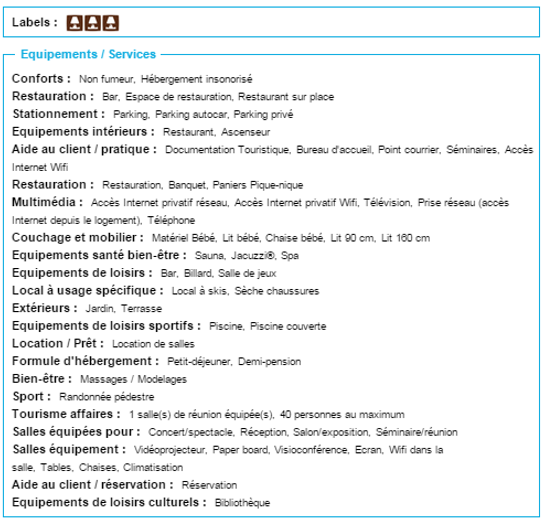 Labels :

Equipements / Services

Conforts : Non fumeur, Hébergement insonorisé
Restauration : Bar, Espace de restauration, Restaurant sur place
Stationnement : Parking, Parking autocar, Parking privé
Equipements intérieurs : Restaurant, Ascenseur
Aide au client / pratique : Documentation Touristique, Bureau d'accueil, Point courrier, Séminaires, Accès Internet Wifi
Restauration : Restauration, Banquet, Paniers Pique-nique
Multimédia : Accès Internet privatif réseau, Accès Internet privatif Wifi, Télévision, Prise réseau (accès Internet depuis le logement), Téléphone
Couchage et mobilier : Matériel Bébé, Lit bébé, Chaise bébé, Lit 90 cm, Lit 160 cm
Equipements santé bien-être : Sauna, Jacuzzi®, Spa
Equipements de loisirs : Bar, Billard, Salle de jeux
Local à usage spécifique : Local à skis, Sèche chaussures
Extérieurs : Jardin, Terrasse
Equipements de loisirs sportifs : Piscine, Piscine couverte
Location / Prêt : Location de salles
Formule d'hébergement : Petit-déjeuner, Demi-pension
Bien-être : Massages / Modelages
Sport : Randonnée pédestre
Tourisme affaires : 1 salle(s) de réunion équipée(s), 40 personnes au maximum
Salles équipées pour : Concert/spectacle, Réception, Salon/exposition, Séminaire/réunion
Salles équipement : Vidéoprojecteur, Paper board, Visioconférence, Ecran, Wifi dans la salle, Tables, Chaises, Climatisation
Aide au client / réservation : Réservation
Equipements de loisirs culturels : Bibliothèque